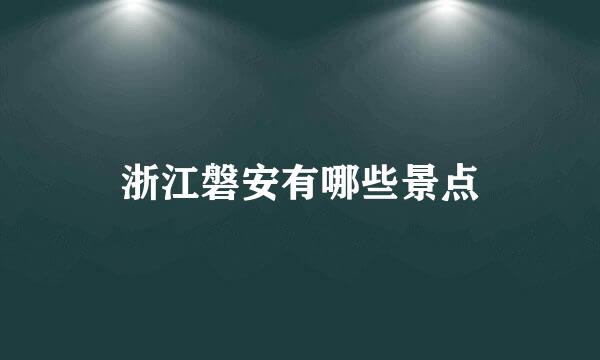 浙江磐安有哪些景点